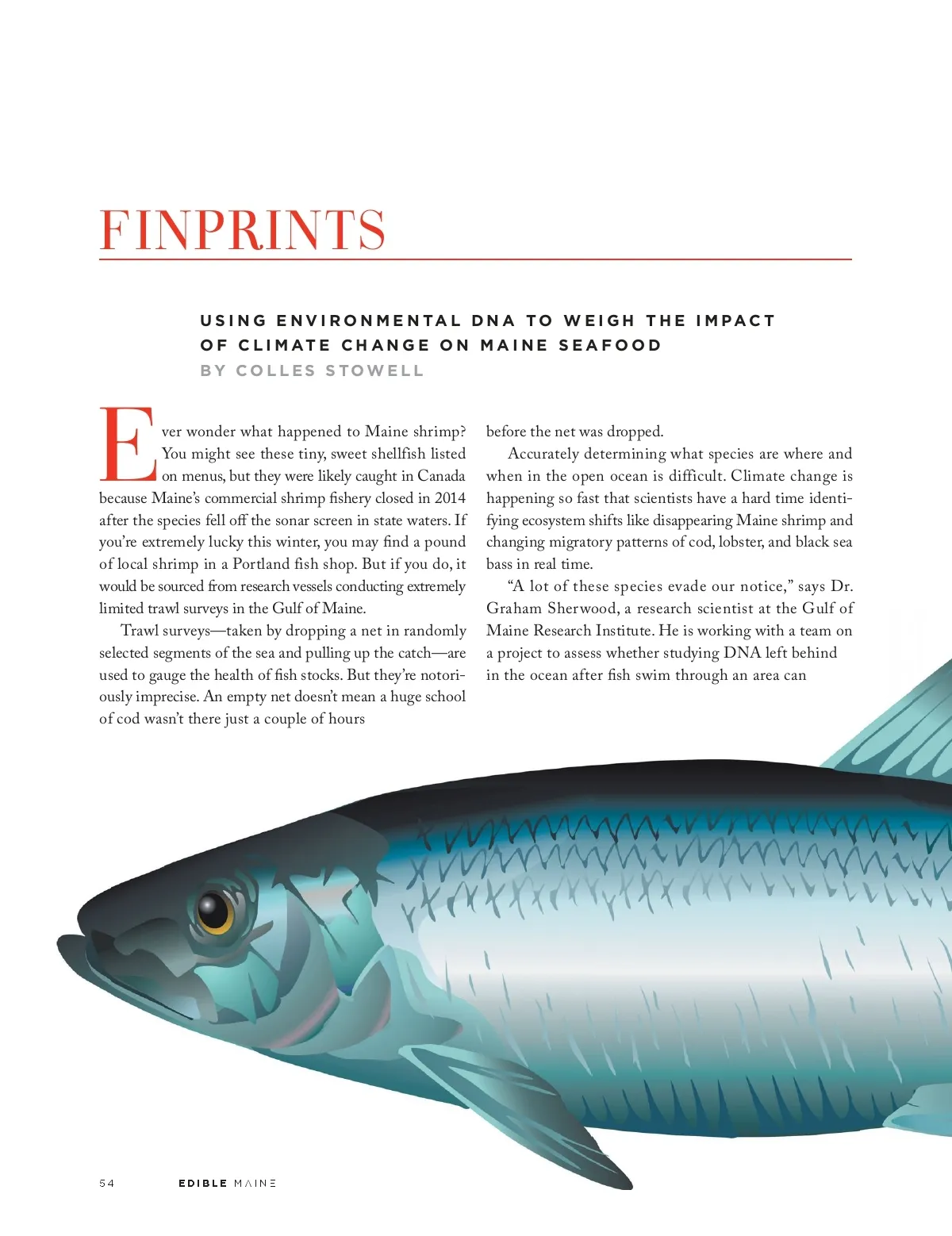 FINPRINTS

USING ENVIRONMENTAL DNA TO WEIGH THE IMPACT OF CLIMATE CHANGE ON MAINE SEAFOOD
BY COLLES STOWELL

Ever wonder what happened to Maine shrimp? You might see these tiny, sweet shellfish listed on menus, but they were likely caught in Canada because Maine's commercial shrimp fishery closed in 2014 after the species fell off the sonar screen in state waters. If you're extremely lucky this winter, you may find a pound of local shrimp in a Portland fish shop. But if you do, it would be sourced from research vessels conducting extremely limited trawl surveys in the Gulf of Maine.

Trawl surveys—taken by dropping a net in randomly selected segments of the sea and pulling up the catch—are used to gauge the health of fish stocks. But they're notoriously imprecise. An empty net doesn't mean a huge school of cod wasn't there just a couple of hours before the net was dropped.

Accurately determining what species are where and when in the open ocean is difficult. Climate change is happening so fast that scientists have a hard time identifying ecosystem shifts like disappearing Maine shrimp and changing migratory patterns of cod, lobster, and black sea bass in real time.

"A lot of these species evade our notice," says Dr. Graham Sherwood, a research scientist at the Gulf of Maine Research Institute. He is working with a team on a project to assess whether studying DNA left behind in the ocean after fish swim through an area can

54 EDIBLE MAINE